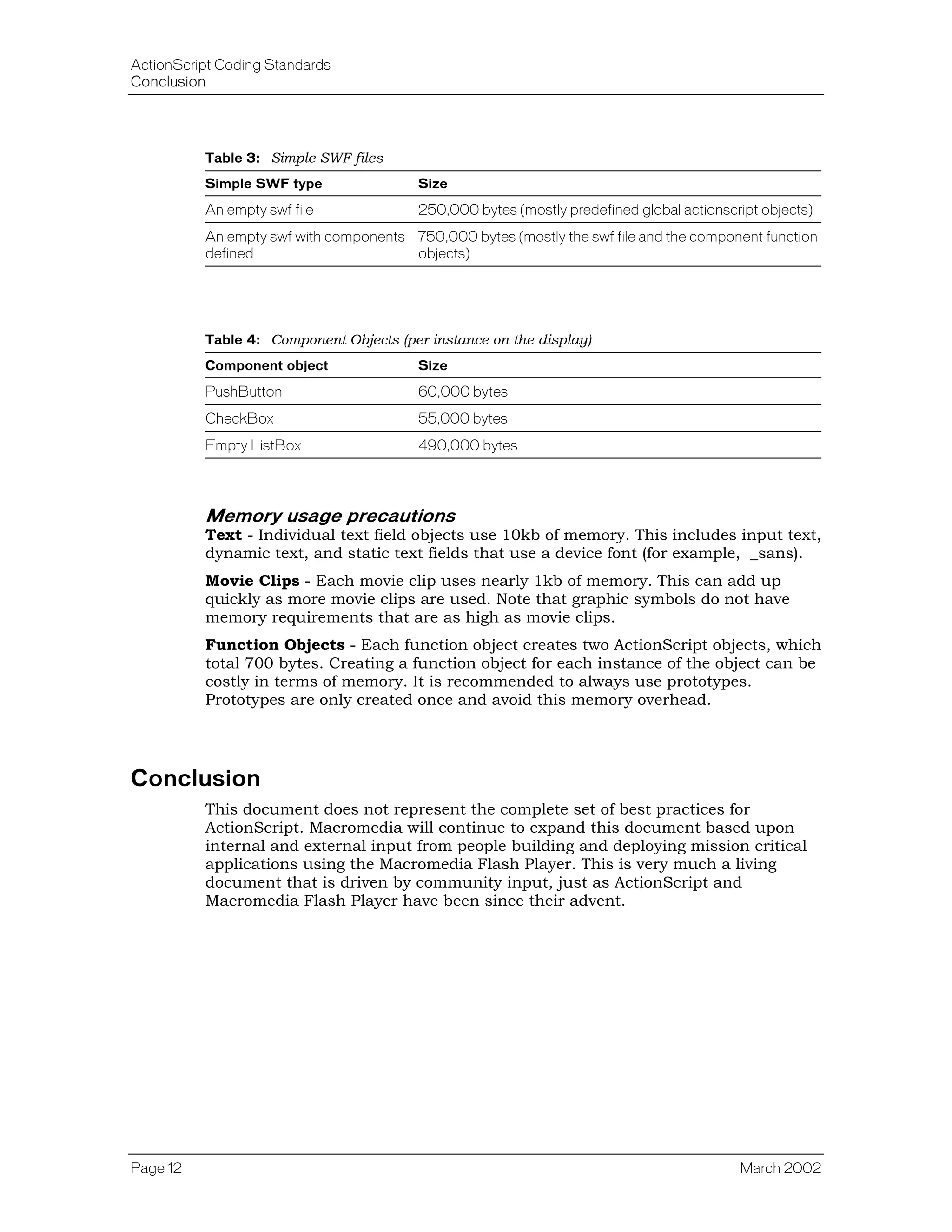 ActionScript Coding Standards
Conclusion

Table 3: Simple SWF files

| Simple SWF type | Size |
|---|---|
| An empty swf file | 250,000 bytes (mostly predefined global actionscript objects) |
| An empty swf with components defined | 750,000 bytes (mostly the swf file and the component function objects) |

Table 4: Component Objects (per instance on the display)

| Component object | Size |
|---|---|
| PushButton | 60,000 bytes |
| CheckBox | 55,000 bytes |
| Empty ListBox | 490,000 bytes |

Memory usage precautions
Text - Individual text field objects use 10kb of memory. This includes input text, dynamic text, and static text fields that use a device font (for example, _sans).

Movie Clips - Each movie clip uses nearly 1kb of memory. This can add up quickly as more movie clips are used. Note that graphic symbols do not have memory requirements that are as high as movie clips.

Function Objects - Each function object creates two ActionScript objects, which total 700 bytes. Creating a function object for each instance of the object can be costly in terms of memory. It is recommended to always use prototypes. Prototypes are only created once and avoid this memory overhead.

Conclusion

This document does not represent the complete set of best practices for ActionScript. Macromedia will continue to expand this document based upon internal and external input from people building and deploying mission critical applications using the Macromedia Flash Player. This is very much a living document that is driven by community input, just as ActionScript and Macromedia Flash Player have been since their advent.

Page 12
March 2002